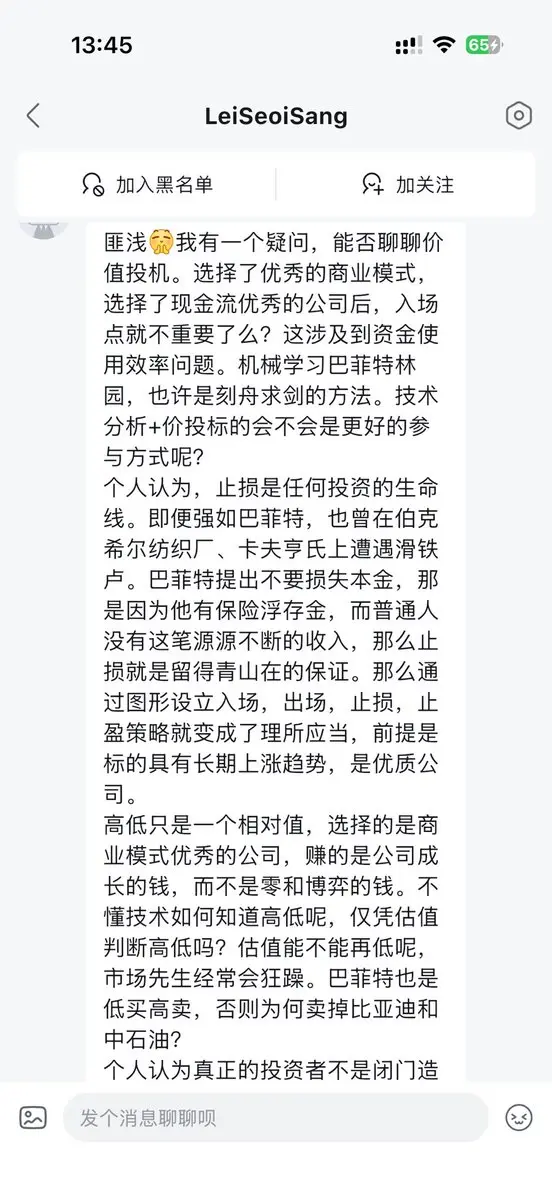 13:45

65

LeiSeoiSang

加入黑名单

加关注

匪浅🙏我有一个疑问，能否聊聊价值投机。选择了优秀的商业模式，选择了现金流优秀的公司后，入场点就不重要了么？这涉及到资金使用效率问题。机械学习巴菲特林园，也许是刻舟求剑的方法。技术分析+价投标的会不会是更好的参与方式呢？
个人认为，止损是任何投资的生命线。即便强如巴菲特，也曾在伯克希尔纺织厂、卡夫亨氏上遭遇滑铁卢。巴菲特提出不要损失本金，那是因为他有保险浮存金，而普通人没有这笔源源不断的收入，那么止损就是留得青山在的保证。那么通过图形设立入场，出场，止损，止盈策略就变成了理所应当，前提是标的具有长期上涨趋势，是优质公司。
高低只是一个相对值，选择的是商业模式优秀的公司，赚的是公司成长的钱，而不是零和博弈的钱。不懂技术如何知道高低呢，仅凭估值判断高低吗？估值能不能再低呢，市场先生经常会狂躁。巴菲特也是低买高卖，否则为何卖掉比亚迪和中石油？
个人认为真正的投资者不是闭门造

发个消息聊聊呗